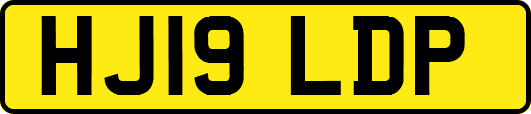 HJ19 LDP